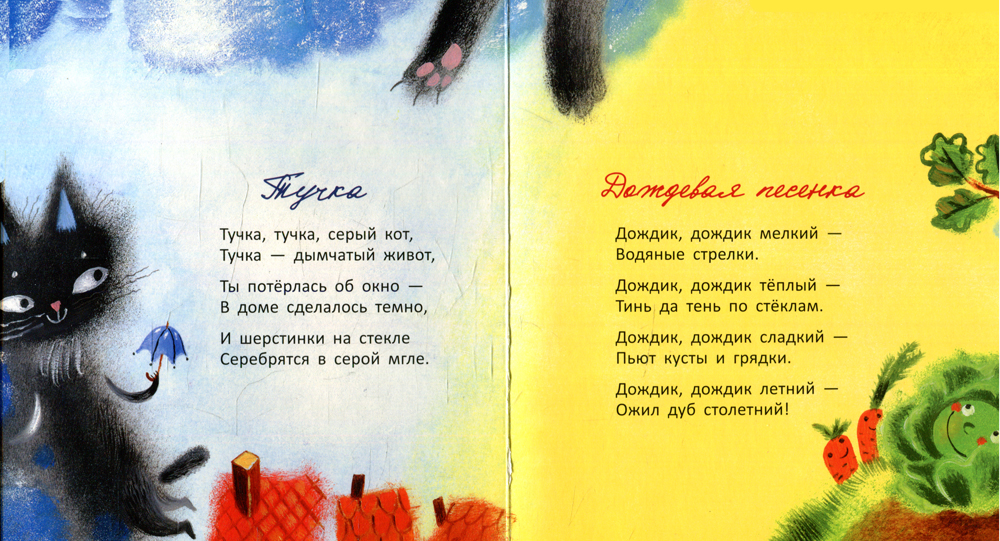 Тучка

Тучка, тучка, серый кот,
Тучка — дымчатый живот,

Ты потёрлась об окно —
В доме сделалось темно,

И шерстинки на стекле
Серебрятся в серой мгле.

Дождевая песенка

Дождик, дождик мелкий —
Водяные стрелки.

Дождик, дождик тёплый —
Тинь да тень по стёклам.

Дождик, дождик сладкий —
Пьют кусты и грядки.

Дождик, дождик летний —
Ожил дуб столетний!